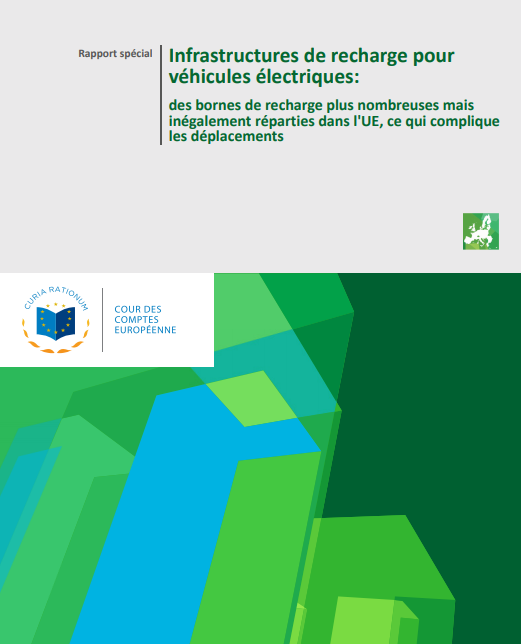 Rapport spécial

Infrastructures de recharge pour véhicules électriques:

des bornes de recharge plus nombreuses mais inégalement réparties dans l'UE, ce qui complique les déplacements

CURIA RATIONUM

COUR DES COMPTES EUROPÉENNE